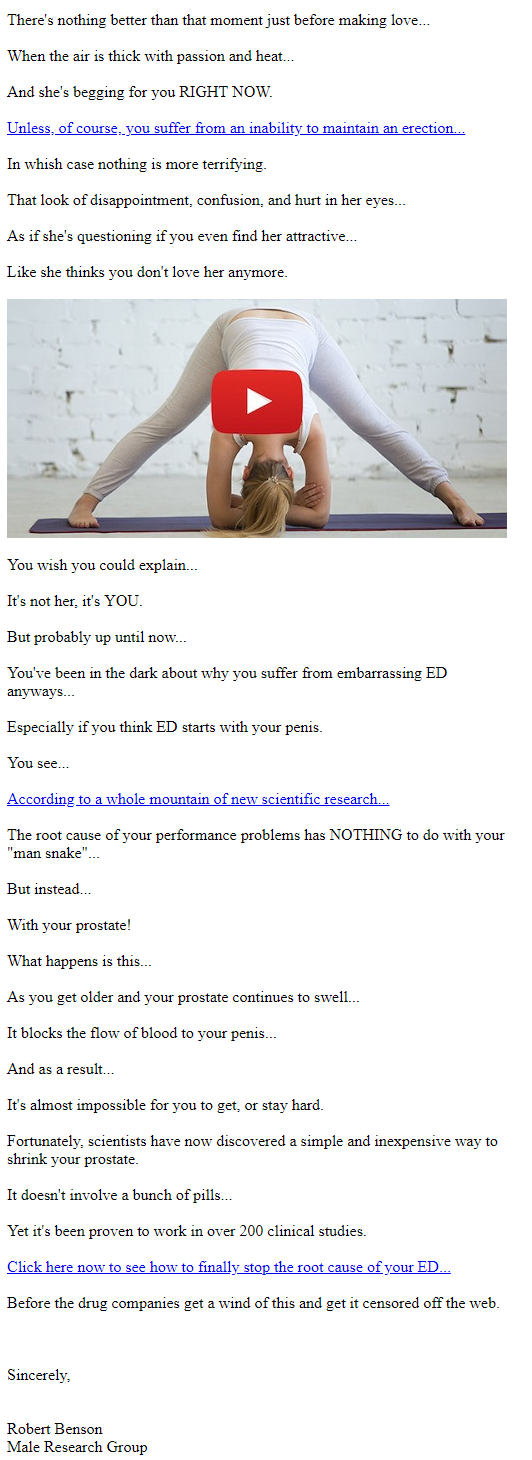 There's nothing better than that moment just before making love...

When the air is thick with passion and heat...

And she's begging for you RIGHT NOW.

Unless, of course, you suffer from an inability to maintain an erection...

In whish case nothing is more terrifying.

That look of disappointment, confusion, and hurt in her eyes...

As if she's questioning if you even find her attractive...

Like she thinks you don't love her anymore.

You wish you could explain...

It's not her, it's YOU.

But probably up until now...

You've been in the dark about why you suffer from embarrassing ED anyways...

Especially if you think ED starts with your penis.

You see...

According to a whole mountain of new scientific research...

The root cause of your performance problems has NOTHING to do with your "man snake"...

But instead...

With your prostate!

What happens is this...

As you get older and your prostate continues to swell...

It blocks the flow of blood to your penis...

And as a result...

It's almost impossible for you to get, or stay hard.

Fortunately, scientists have now discovered a simple and inexpensive way to shrink your prostate.

It doesn't involve a bunch of pills...

Yet it's been proven to work in over 200 clinical studies.

Click here now to see how to finally stop the root cause of your ED...

Before the drug companies get a wind of this and get it censored off the web.

Sincerely,

Robert Benson
Male Research Group